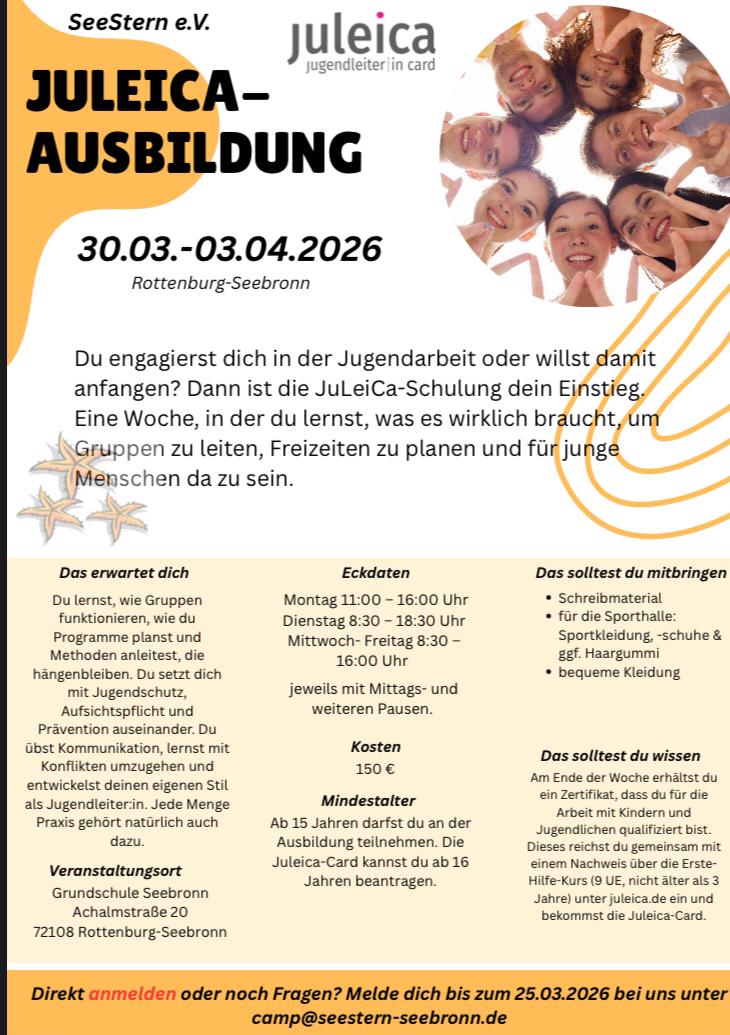 SeeStern e.V.

juleica
jugendleiter|in card

JULEICA-AUSBILDUNG

30.03.-03.04.2026
Rottenburg-Seebronn

Du engagierst dich in der Jugendarbeit oder willst damit anfangen? Dann ist die JuLeiCa-Schulung dein Einstieg. Eine Woche, in der du lernst, was es wirklich braucht, um Gruppen zu leiten, Freizeiten zu planen und für junge Menschen da zu sein.

Das erwartet dich
Du lernst, wie Gruppen funktionieren, wie du Programme planst und Methoden anleitest, die hängenbleiben. Du setzt dich mit Jugendschutz, Aufsichtspflicht und Prävention auseinander. Du übst Kommunikation, lernst mit Konflikten umzugehen und entwickelst deinen eigenen Stil als Jugendleiter:in. Jede Menge Praxis gehört natürlich auch dazu.

Veranstaltungsort
Grundschule Seebronn
Achalmstraße 20
72108 Rottenburg-Seebronn

Eckdaten
Montag 11:00 – 16:00 Uhr
Dienstag 8:30 – 18:30 Uhr
Mittwoch- Freitag 8:30 – 16:00 Uhr

jeweils mit Mittags- und weiteren Pausen.

Kosten
150 €

Mindestalter
Ab 15 Jahren darfst du an der Ausbildung teilnehmen. Die Juleica-Card kannst du ab 16 Jahren beantragen.

Das solltest du mitbringen
• Schreibmaterial
• für die Sporthalle: Sportkleidung, -schuhe & ggf. Haargummi
• bequeme Kleidung

Das solltest du wissen
Am Ende der Woche erhältst du ein Zertifikat, dass du für die Arbeit mit Kindern und Jugendlichen qualifiziert bist. Dieses reichst du gemeinsam mit einem Nachweis über die Erste-Hilfe-Kurs (9 UE, nicht älter als 3 Jahre) unter juleica.de ein und bekommst die Juleica-Card.

Direkt anmelden oder noch Fragen? Melde dich bis zum 25.03.2026 bei uns unter camp@seestern-seebronn.de